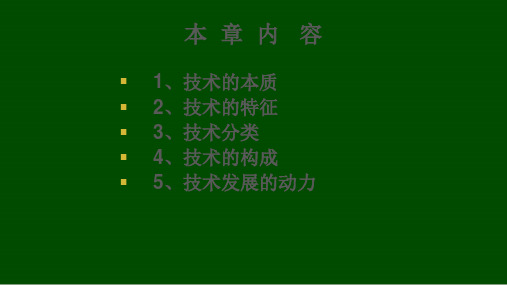 本 章 内 容

1、技术的本质
2、技术的特征
3、技术分类
4、技术的构成
5、技术发展的动力